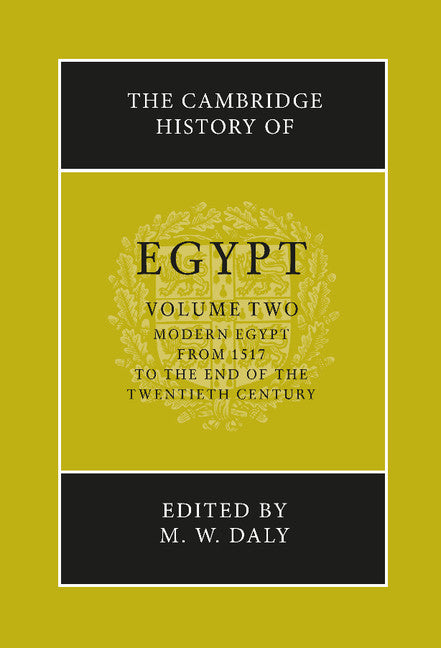 THE CAMBRIDGE HISTORY OF

EGYPT

VOLUME TWO
MODERN EGYPT FROM 1517 TO THE END OF THE TWENTIETH CENTURY

EDITED BY
M. W. DALY